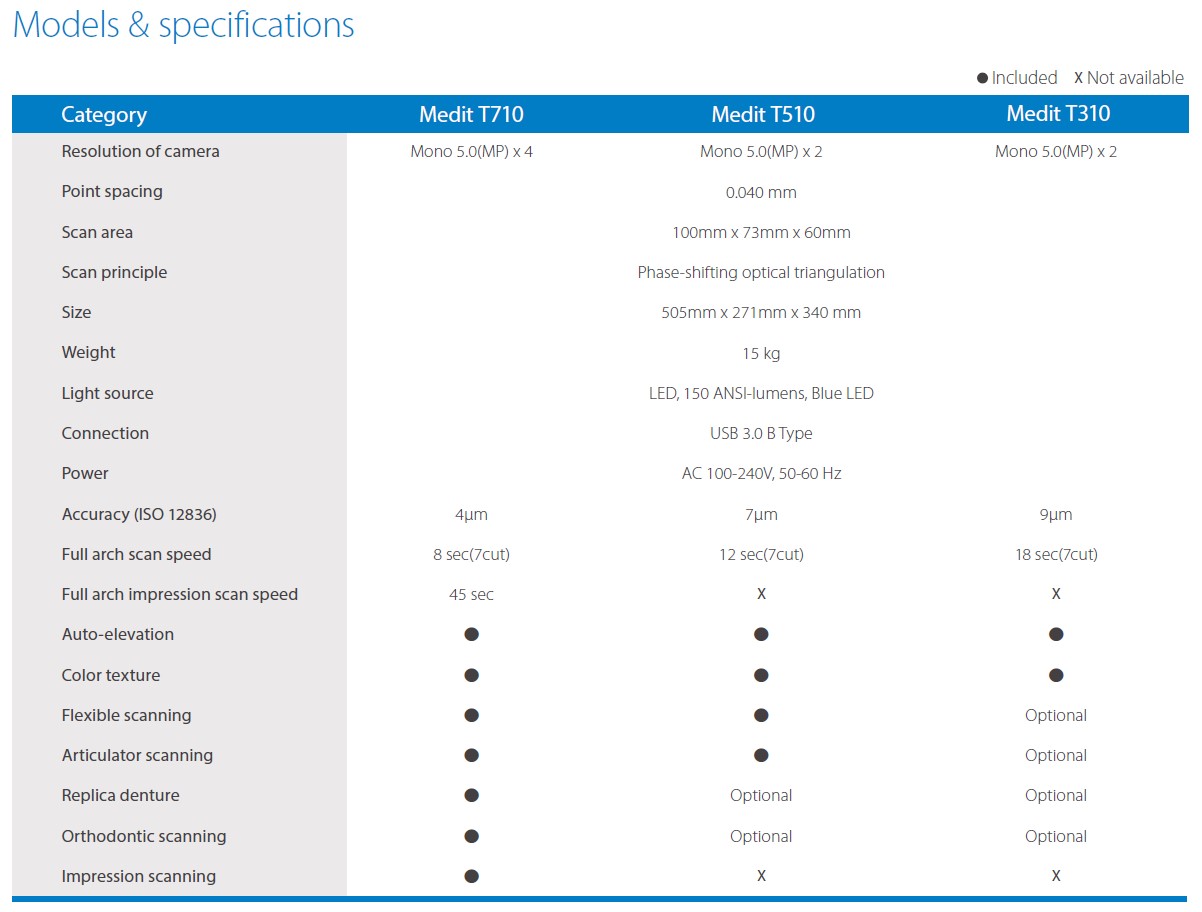 Models & specifications

● Included X Not available

| Category | Medit T710 | Medit T510 | Medit T310 |
|---|---|---|---|
| Resolution of camera | Mono 5.0(MP) x 4 | Mono 5.0(MP) x 2 | Mono 5.0(MP) x 2 |
| Point spacing | | 0.040 mm | |
| Scan area | | 100mm x 73mm x 60mm | |
| Scan principle | | Phase-shifting optical triangulation | |
| Size | | 505mm x 271mm x 340 mm | |
| Weight | | 15 kg | |
| Light source | | LED, 150 ANSI-lumens, Blue LED | |
| Connection | | USB 3.0 B Type | |
| Power | | AC 100-240V, 50-60 Hz | |
| Accuracy (ISO 12836) | 4μm | 7μm | 9μm |
| Full arch scan speed | 8 sec(7cut) | 12 sec(7cut) | 18 sec(7cut) |
| Full arch impression scan speed | 45 sec | X | X |
| Auto-elevation | ● | ● | ● |
| Color texture | ● | ● | ● |
| Flexible scanning | ● | ● | Optional |
| Articulator scanning | ● | ● | Optional |
| Replica denture | ● | Optional | Optional |
| Orthodontic scanning | ● | Optional | Optional |
| Impression scanning | ● | X | X |